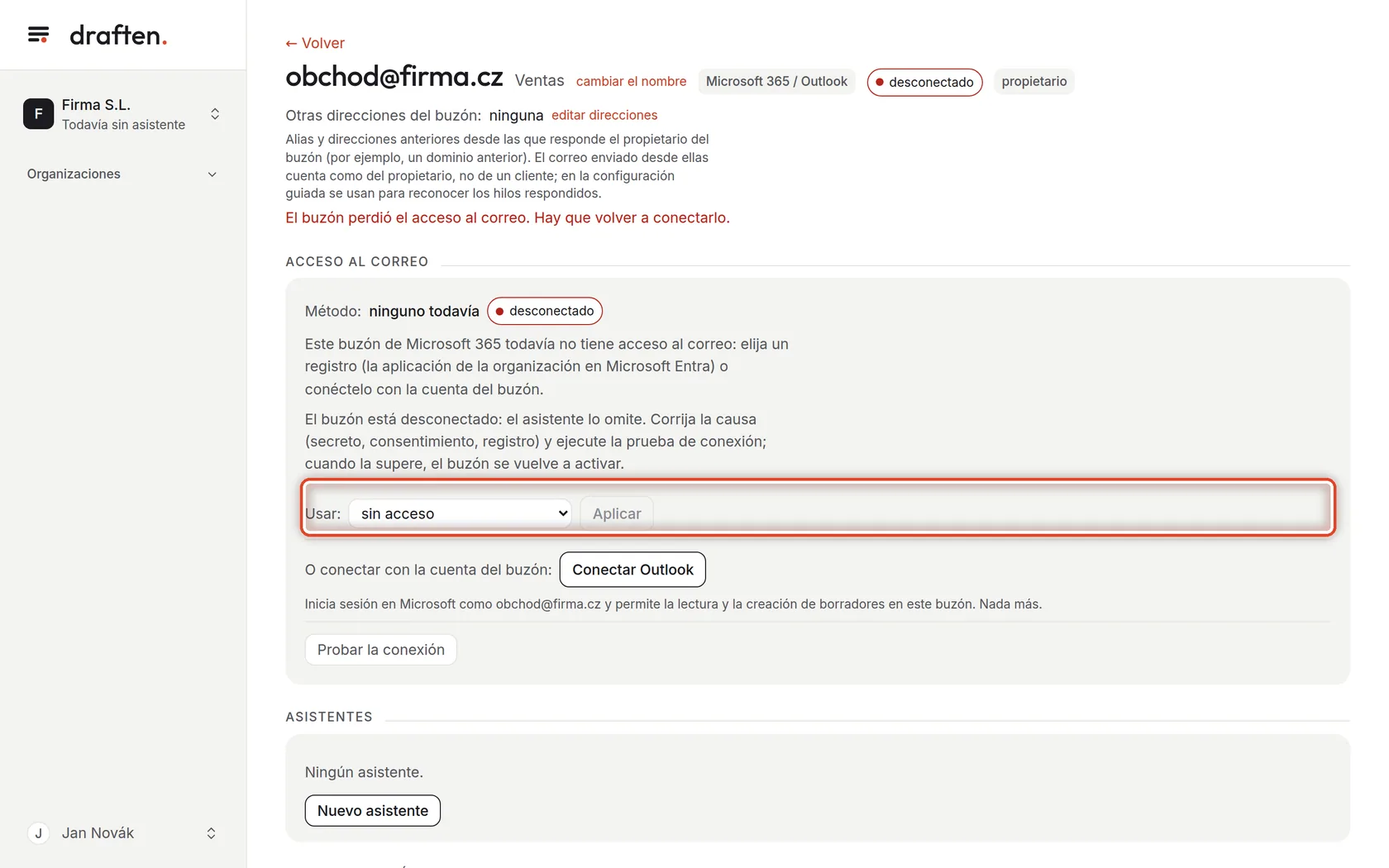 draften.

F Firma S.L.
Todavía sin asistente

Organizaciones

J Jan Novák

← Volver

obchod@firma.cz Ventas cambiar el nombre Microsoft 365 / Outlook desconectado propietario

Otras direcciones del buzón: ninguna editar direcciones

Alias y direcciones anteriores desde las que responde el propietario del buzón (por ejemplo, un dominio anterior). El correo enviado desde ellas cuenta como del propietario, no de un cliente; en la configuración guiada se usan para reconocer los hilos respondidos.

El buzón perdió el acceso al correo. Hay que volver a conectarlo.

ACCESO AL CORREO

Método: ninguno todavía desconectado

Este buzón de Microsoft 365 todavía no tiene acceso al correo: elija un registro (la aplicación de la organización en Microsoft Entra) o conéctelo con la cuenta del buzón.

El buzón está desconectado: el asistente lo omite. Corrija la causa (secreto, consentimiento, registro) y ejecute la prueba de conexión; cuando la supere, el buzón se vuelve a activar.

Usar: sin acceso Aplicar

O conectar con la cuenta del buzón: Conectar Outlook

Inicia sesión en Microsoft como obchod@firma.cz y permite la lectura y la creación de borradores en este buzón. Nada más.

Probar la conexión

ASISTENTES

Ningún asistente.

Nuevo asistente